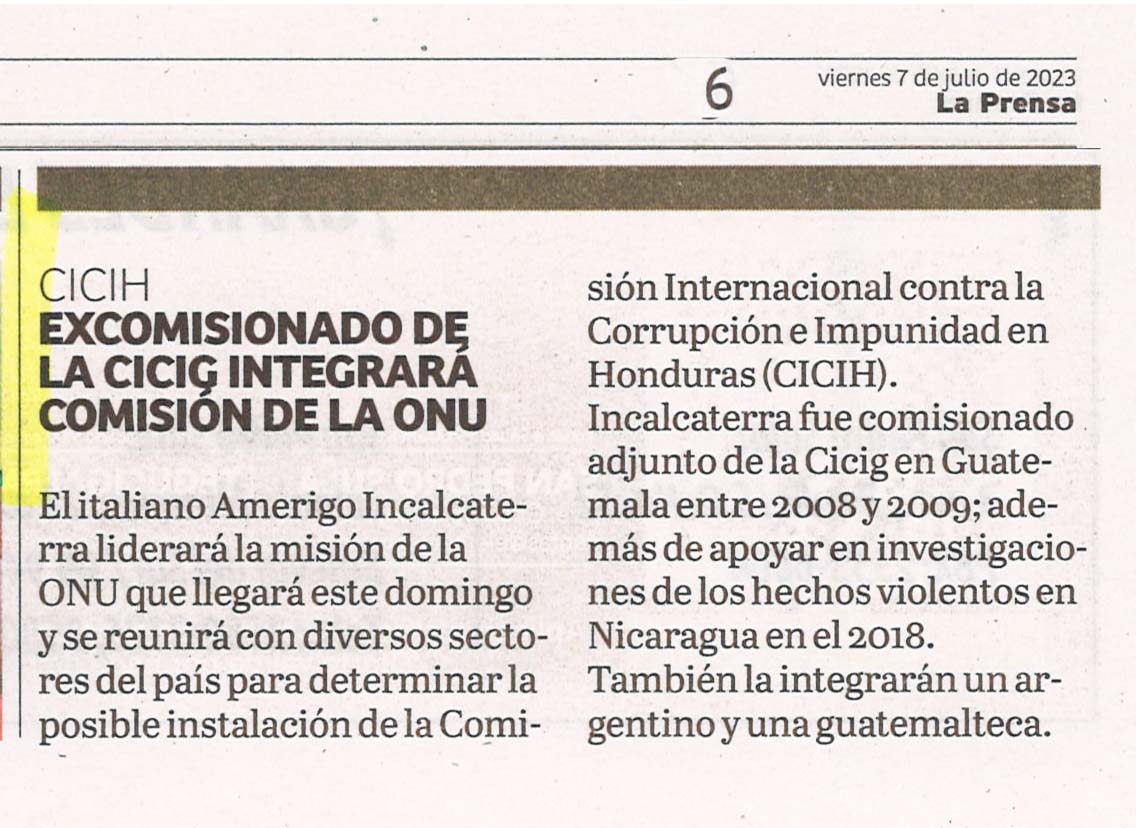 6

viernes 7 de julio de 2023
La Prensa

CICIH
EXCOMISIONADO DE LA CICIG INTEGRARÁ COMISIÓN DE LA ONU

El italiano Amerigo Incalcaterra liderará la misión de la ONU que llegará este domingo y se reunirá con diversos sectores del país para determinar la posible instalación de la Comisión Internacional contra la Corrupción e Impunidad en Honduras (CICIH).
Incalcaterra fue comisionado adjunto de la Cicig en Guatemala entre 2008 y 2009; además de apoyar en investigaciones de los hechos violentos en Nicaragua en el 2018.
También la integrarán un argentino y una guatemalteca.